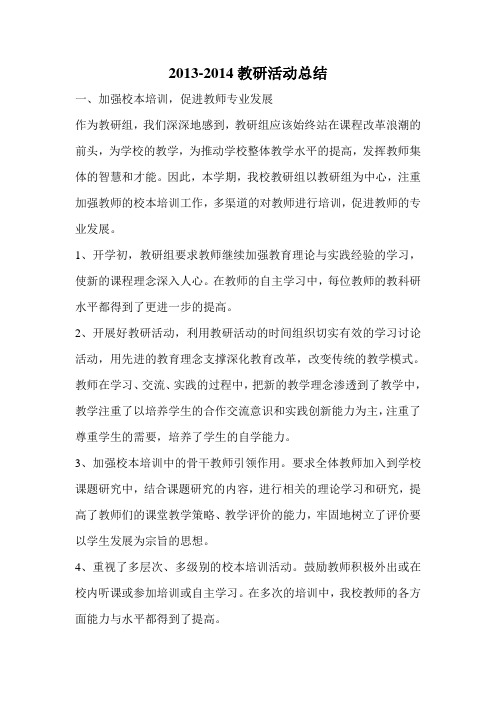 2013-2014 教研活动总结

一、加强校本培训，促进教师专业发展

作为教研组，我们深深地感到，教研组应该始终站在课程改革浪潮的前头，为学校的教学，为推动学校整体教学水平的提高，发挥教师集体的智慧和才能。因此，本学期，我校教研组以教研组为中心，注重加强教师的校本培训工作，多渠道的对教师进行培训，促进教师的专业发展。

1、开学初，教研组要求教师继续加强教育理论与实践经验的学习，使新的课程理念深入人心。在教师的自主学习中，每位教师的教科研水平都得到了更进一步的提高。

2、开展好教研活动，利用教研活动的时间组织切实有效的学习讨论活动，用先进的教育理念支撑深化教育改革，改变传统的教学模式。教师在学习、交流、实践的过程中，把新的教学理念渗透到了教学中，教学注重了以培养学生的合作交流意识和实践创新能力为主，注重了尊重学生的需要，培养了学生的自学能力。

3、加强校本培训中的骨干教师引领作用。要求全体教师加入到学校课题研究中，结合课题研究的内容，进行相关的理论学习和研究，提高了教师们的课堂教学策略、教学评价的能力，牢固地树立了评价要以学生发展为宗旨的思想。

4、重视了多层次、多级别的校本培训活动。鼓励教师积极外出或在校内听课或参加培训或自主学习。在多次的培训中，我校教师的各方面能力与水平都得到了提高。